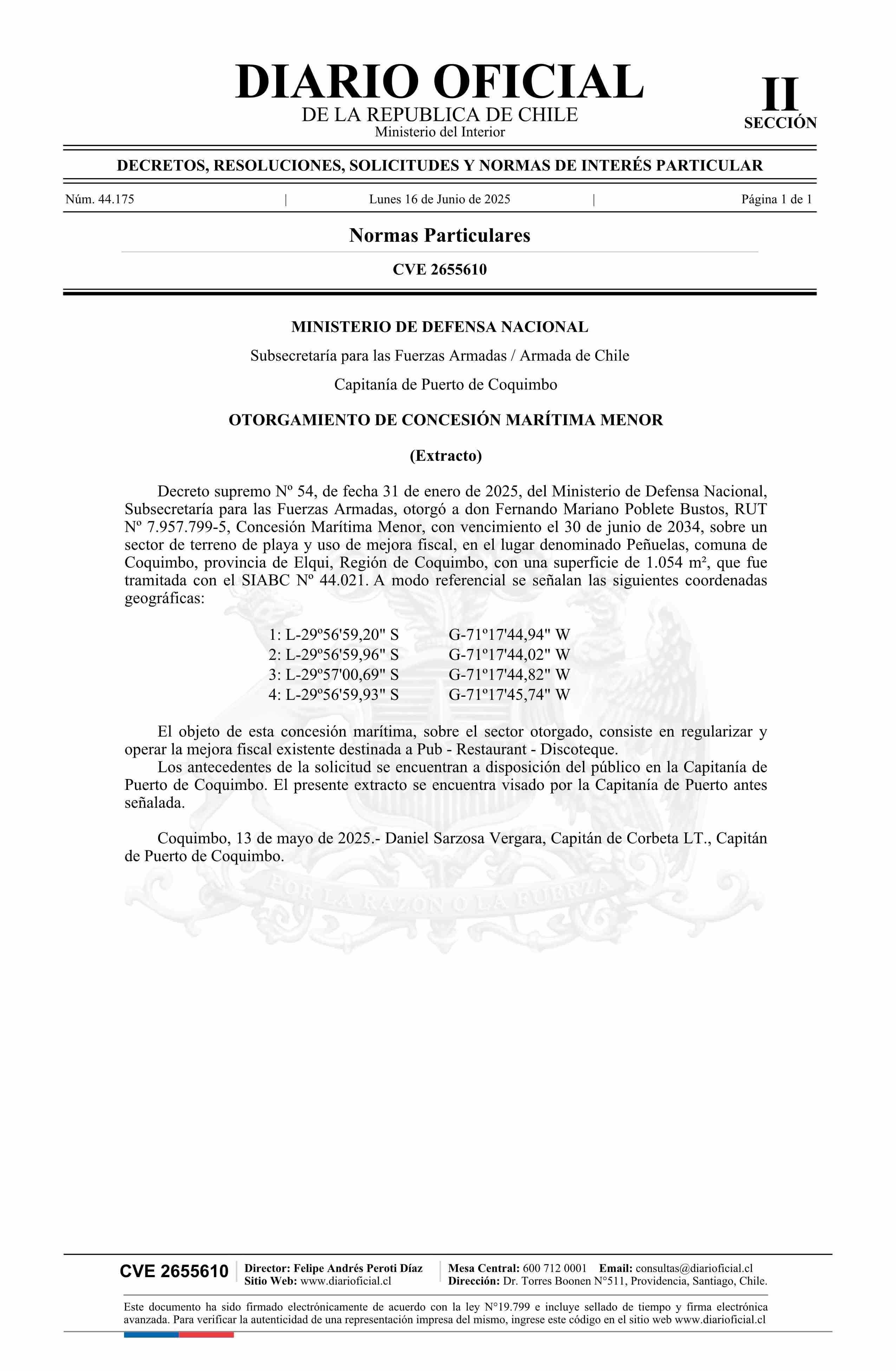 DIARIO OFICIAL
DE LA REPUBLICA DE CHILE
Ministerio del Interior

II
SECCIÓN

DECRETOS, RESOLUCIONES, SOLICITUDES Y NORMAS DE INTERÉS PARTICULAR

Núm. 44.175 | Lunes 16 de Junio de 2025 | Página 1 de 1

Normas Particulares

CVE 2655610

MINISTERIO DE DEFENSA NACIONAL

Subsecretaría para las Fuerzas Armadas / Armada de Chile

Capitanía de Puerto de Coquimbo

OTORGAMIENTO DE CONCESIÓN MARÍTIMA MENOR

(Extracto)

Decreto supremo Nº 54, de fecha 31 de enero de 2025, del Ministerio de Defensa Nacional, Subsecretaría para las Fuerzas Armadas, otorgó a don Fernando Mariano Poblete Bustos, RUT Nº 7.957.799-5, Concesión Marítima Menor, con vencimiento el 30 de junio de 2034, sobre un sector de terreno de playa y uso de mejora fiscal, en el lugar denominado Peñuelas, comuna de Coquimbo, provincia de Elqui, Región de Coquimbo, con una superficie de 1.054 m², que fue tramitada con el SIABC Nº 44.021. A modo referencial se señalan las siguientes coordenadas geográficas:

1: L-29º56'59,20" S G-71º17'44,94" W
2: L-29º56'59,96" S G-71º17'44,02" W
3: L-29º57'00,69" S G-71º17'44,82" W
4: L-29º56'59,93" S G-71º17'45,74" W

El objeto de esta concesión marítima, sobre el sector otorgado, consiste en regularizar y operar la mejora fiscal existente destinada a Pub - Restaurant - Discoteque.
Los antecedentes de la solicitud se encuentran a disposición del público en la Capitanía de Puerto de Coquimbo. El presente extracto se encuentra visado por la Capitanía de Puerto antes señalada.

Coquimbo, 13 de mayo de 2025.- Daniel Sarzosa Vergara, Capitán de Corbeta LT., Capitán de Puerto de Coquimbo.

POR LA RAZON O LA FUERZA

CVE 2655610
Director: Felipe Andrés Peroti Díaz
Sitio Web: www.diarioficial.cl
Mesa Central: 600 712 0001 Email: consultas@diarioficial.cl
Dirección: Dr. Torres Boonen N°511, Providencia, Santiago, Chile.

Este documento ha sido firmado electrónicamente de acuerdo con la ley N°19.799 e incluye sellado de tiempo y firma electrónica avanzada. Para verificar la autenticidad de una representación impresa del mismo, ingrese este código en el sitio web www.diarioficial.cl